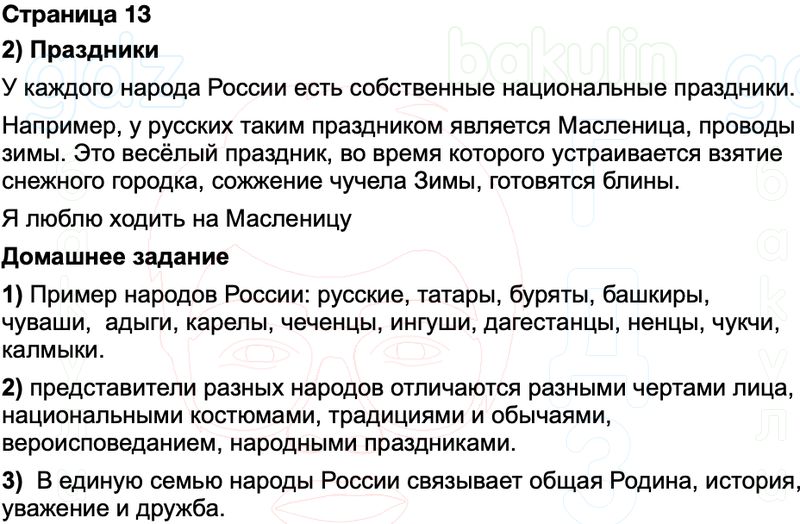 Страница 13

2) Праздники

У каждого народа России есть собственные национальные праздники.

Например, у русских таким праздником является Масленица, проводы зимы. Это весёлый праздник, во время которого устраивается взятие снежного городка, сожжение чучела Зимы, готовятся блины.

Я люблю ходить на Масленицу

Домашнее задание

1) Пример народов России: русские, татары, буряты, башкиры, чуваши, адыги, карелы, чеченцы, ингуши, дагестанцы, ненцы, чукчи, калмыки.

2) представители разных народов отличаются разными чертами лица, национальными костюмами, традициями и обычаями, вероисповеданием, народными праздниками.

3) В единую семью народы России связывает общая Родина, история, уважение и дружба.